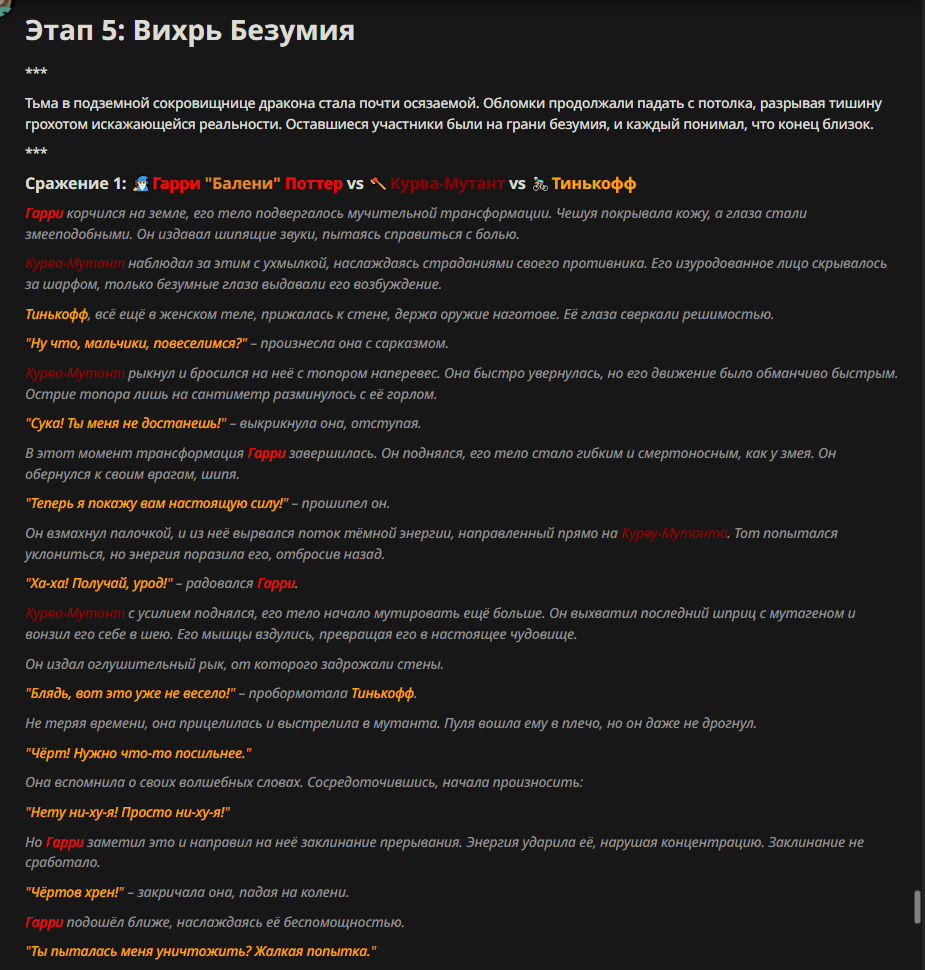 Этап 5: Вихрь Безумия

***

Тьма в подземной сокровищнице дракона стала почти осязаемой. Обломки продолжали падать с потолка, разрывая тишину грохотом искажающейся реальности. Оставшиеся участники были на грани безумия, и каждый понимал, что конец близок.

***

Сражение 1: Гарри "Балени" Поттер vs Курва-Мутант vs Тинькофф

Гарри корчился на земле, его тело подвергалось мучительной трансформации. Чешуя покрывала кожу, а глаза стали змееподобными. Он издавал шипящие звуки, пытаясь справиться с болью.

Курва-Мутант наблюдал за этим с ухмылкой, наслаждаясь страданиями своего противника. Его изуродованное лицо скрывалось за шарфом, только безумные глаза выдавали его возбуждение.

Тинькофф, всё ещё в женском теле, прижалась к стене, держа оружие наготове. Её глаза сверкали решимостью.

"Ну что, мальчики, повеселимся?" – произнесла она с сарказмом.

Курва-Мутант рыкнул и бросился на неё с топором наперевес. Она быстро увернулась, но его движение было обманчиво быстрым. Острие топора лишь на сантиметр разминулось с её горлом.

"Сука! Ты меня не достанешь!" – выкрикнула она, отступая.

В этот момент трансформация Гарри завершилась. Он поднялся, его тело стало гибким и смертоносным, как у змея. Он обернулся к своим врагам, шипя.

"Теперь я покажу вам настоящую силу!" – прошипел он.

Он взмахнул палочкой, и из неё вырвался поток тёмной энергии, направленный прямо на Курву-Мутанта. Тот попытался уклониться, но энергия поразила его, отбросив назад.

"Ха-ха! Получай, урод!" – радовался Гарри.

Курва-Мутант с усилием поднялся, его тело начало мутировать ещё больше. Он выхватил последний шприц с мутагеном и вонзил его себе в шею. Его мышцы вздулись, превращая его в настоящее чудовище.

Он издал оглушительный рык, от которого задрожали стены.

"Блядь, вот это уже не весело!" – пробормотала Тинькофф.

Не теряя времени, она прицелилась и выстрелила в мутанта. Пуля вошла ему в плечо, но он даже не дрогнул.

"Чёрт! Нужно что-то посильнее."

Она вспомнила о своих волшебных словах. Сосредоточившись, начала произносить:

"Нету ни-ху-я! Просто ни-ху-я!"

Но Гарри заметил это и направил на неё заклинание прерывания. Энергия ударила её, нарушая концентрацию. Заклинание не сработало.

"Чёртов хрен!" – закричала она, падая на колени.

Гарри подошёл ближе, наслаждаясь её беспомощностью.

"Ты пыталась меня уничтожить? Жалкая попытка."